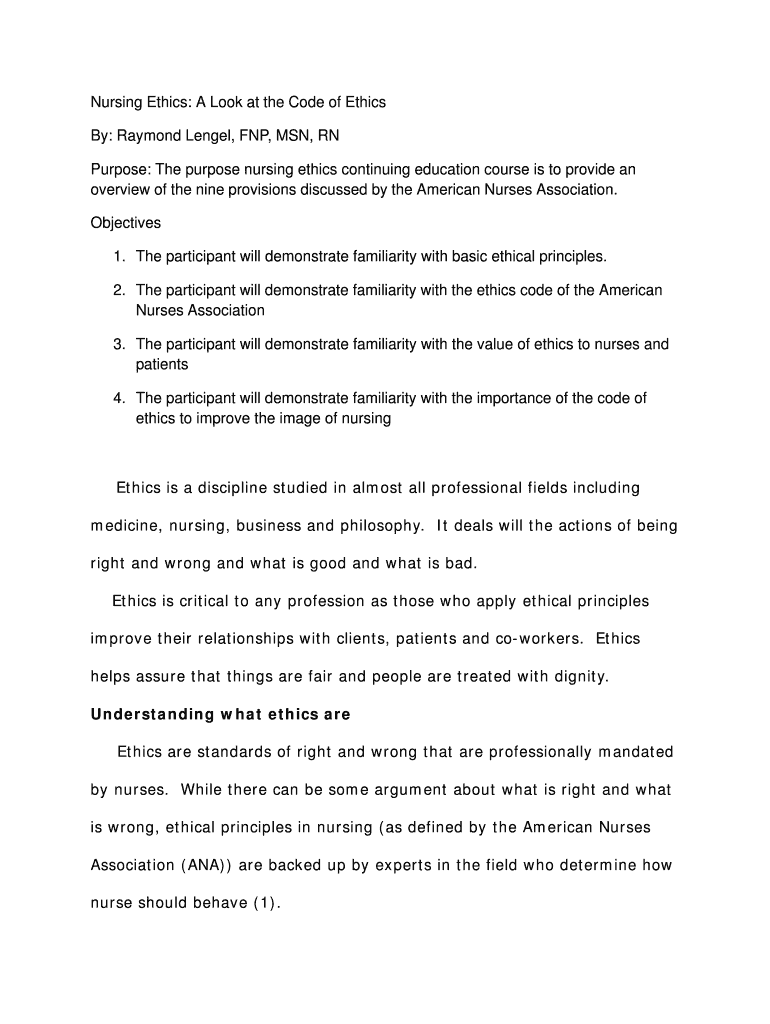 Nursing Ethics: A Look at the Code of Ethics

By: Raymond Lengel, FNP, MSN, RN

Purpose: The purpose nursing ethics continuing education course is to provide an overview of the nine provisions discussed by the American Nurses Association.

Objectives

1. The participant will demonstrate familiarity with basic ethical principles.

2. The participant will demonstrate familiarity with the ethics code of the American Nurses Association

3. The participant will demonstrate familiarity with the value of ethics to nurses and patients

4. The participant will demonstrate familiarity with the importance of the code of ethics to improve the image of nursing

Ethics is a discipline studied in almost all professional fields including medicine, nursing, business and philosophy. It deals will the actions of being right and wrong and what is good and what is bad.

Ethics is critical to any profession as those who apply ethical principles improve their relationships with clients, patients and co-workers. Ethics helps assure that things are fair and people are treated with dignity.

Understanding what ethics are

Ethics are standards of right and wrong that are professionally mandated by nurses. While there can be some argument about what is right and what is wrong, ethical principles in nursing (as defined by the American Nurses Association (ANA)) are backed up by experts in the field who determine how nurse should behave (1).